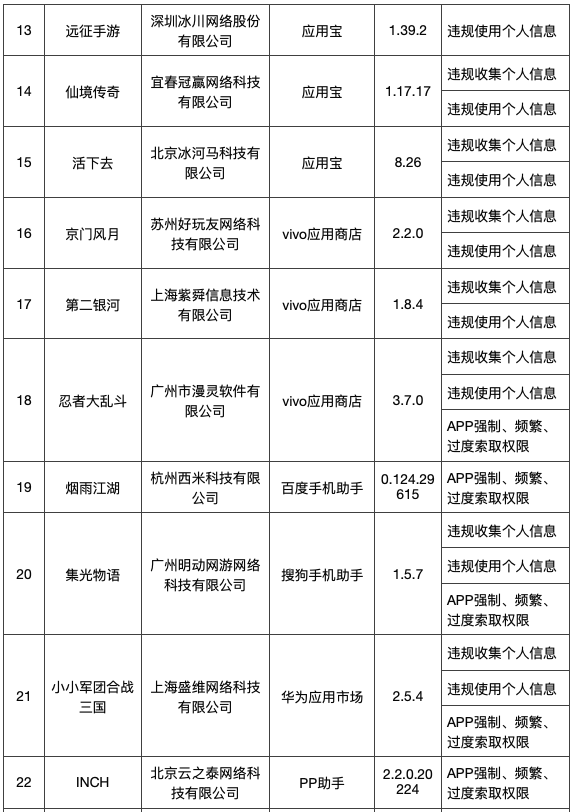 | 13 | 远征手游 | 深圳冰川网络股份有限公司 | 应用宝 | 1.39.2 | 违规使用个人信息 |
|---|---|---|---|---|---|
| 14 | 仙境传奇 | 宜春冠赢网络科技有限公司 | 应用宝 | 1.17.17 | 违规收集个人信息 |
| | | | | | 违规使用个人信息 |
| 15 | 活下去 | 北京冰河马科技有限公司 | 应用宝 | 8.26 | 违规收集个人信息 |
| | | | | | 违规使用个人信息 |
| 16 | 京门风月 | 苏州好玩友网络科技有限公司 | vivo应用商店 | 2.2.0 | 违规收集个人信息 |
| | | | | | 违规使用个人信息 |
| 17 | 第二银河 | 上海紫舜信息技术有限公司 | vivo应用商店 | 1.8.4 | 违规收集个人信息 |
| | | | | | 违规使用个人信息 |
| 18 | 忍者大乱斗 | 广州市漫灵软件有限公司 | vivo应用商店 | 3.7.0 | 违规收集个人信息 |
| | | | | | 违规使用个人信息 |
| | | | | | APP强制、频繁、过度索取权限 |
| 19 | 烟雨江湖 | 杭州西米科技有限公司 | 百度手机助手 | 0.124.29615 | APP强制、频繁、过度索取权限 |
| 20 | 集光物语 | 广州明动网游网络科技有限公司 | 搜狗手机助手 | 1.5.7 | 违规收集个人信息 |
| | | | | | 违规使用个人信息 |
| | | | | | APP强制、频繁、过度索取权限 |
| 21 | 小小军团合战三国 | 上海盛维网络科技有限公司 | 华为应用市场 | 2.5.4 | 违规收集个人信息 |
| | | | | | 违规使用个人信息 |
| | | | | | APP强制、频繁、过度索取权限 |
| 22 | INCH | 北京云之泰网络科技有限公司 | PP助手 | 2.2.0.20224 | APP强制、频繁、过度索取权限 |